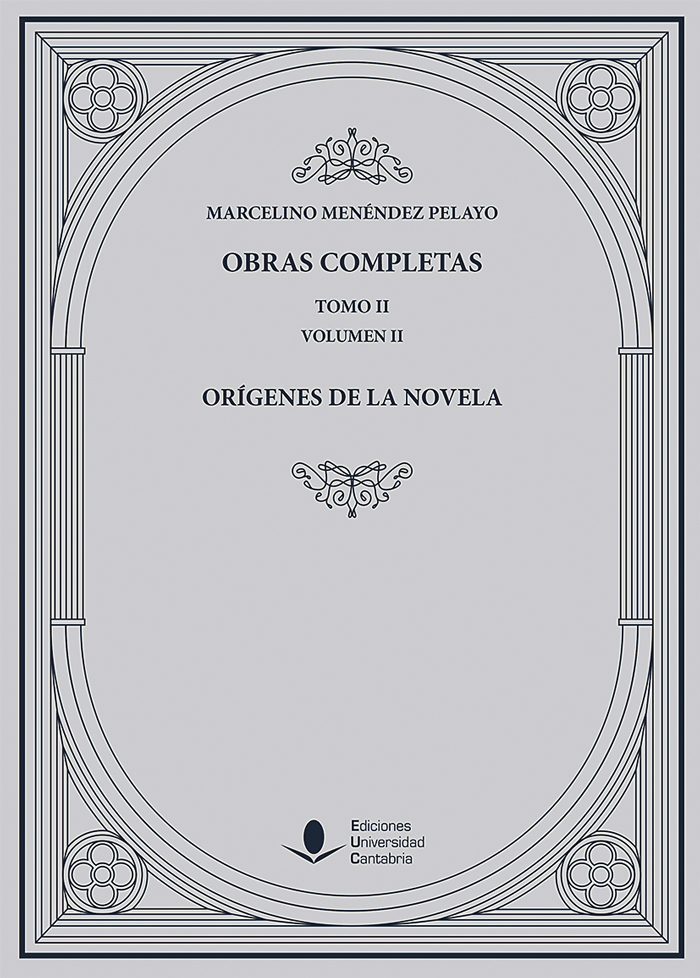 MARCELINO MENÉNDEZ PELAYO

OBRAS COMPLETAS

TOMO II
VOLUMEN II

ORÍGENES DE LA NOVELA

Ediciones
Universidad
Cantabria